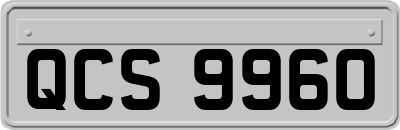 QCS 9960